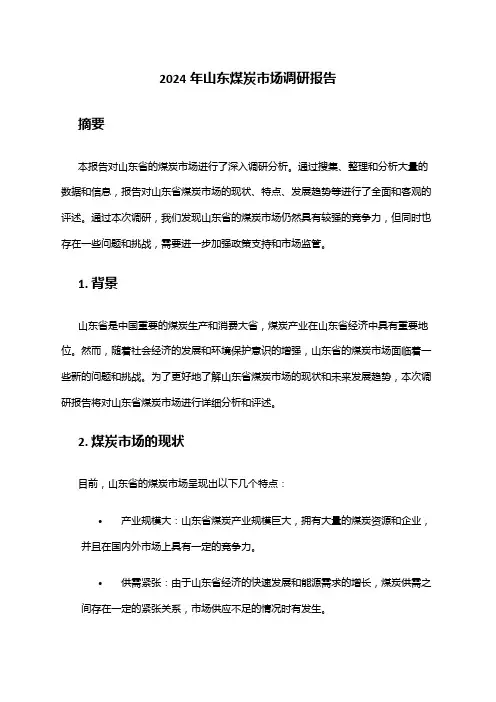 2024 年山东煤炭市场调研报告

摘要

本报告对山东省的煤炭市场进行了深入调研分析。通过搜集、整理和分析大量的数据和信息，报告对山东省煤炭市场的现状、特点、发展趋势等进行了全面和客观的评述。通过本次调研，我们发现山东省的煤炭市场仍然具有较强的竞争力，但同时也存在一些问题和挑战，需要进一步加强政策支持和市场监管。

1. 背景

山东省是中国重要的煤炭生产和消费大省，煤炭产业在山东省经济中具有重要地位。然而，随着社会经济的发展和环境保护意识的增强，山东省的煤炭市场面临着一些新的问题和挑战。为了更好地了解山东省煤炭市场的现状和未来发展趋势，本次调研报告将对山东省煤炭市场进行详细分析和评述。

2. 煤炭市场的现状

目前，山东省的煤炭市场呈现出以下几个特点：

• 产业规模大：山东省煤炭产业规模巨大，拥有大量的煤炭资源和企业，并且在国内外市场上具有一定的竞争力。

• 供需紧张：由于山东省经济的快速发展和能源需求的增长，煤炭供需之间存在一定的紧张关系，市场供应不足的情况时有发生。